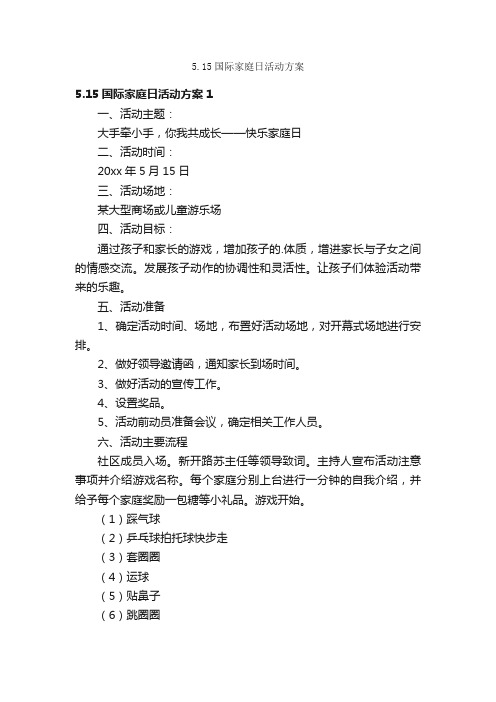 5.15 国际家庭日活动方案

5.15 国际家庭日活动方案 1

一、活动主题：

大手牵小手，你我共成长——快乐家庭日

二、活动时间：

20xx 年 5 月 15 日

三、活动场地：

某大型商场或儿童游乐场

四、活动目标：

通过孩子和家长的游戏，增加孩子的.体质，增进家长与子女之间的情感交流。发展孩子动作的协调性和灵活性。让孩子们体验活动带来的乐趣。

五、活动准备

1、确定活动时间、场地，布置好活动场地，对开幕式场地进行安排。

2、做好领导邀请函，通知家长到场时间。

3、做好活动的宣传工作。

4、设置奖品。

5、活动前动员准备会议，确定相关工作人员。

六、活动主要流程

社区成员入场。新开路苏主任等领导致词。主持人宣布活动注意事项并介绍游戏名称。每个家庭分别上台进行一分钟的自我介绍，并给予每个家庭奖励一包糖等小礼品。游戏开始。

（1）踩气球

（2）乒乓球拍托球快步走

（3）套圈圈

（4）运球

（5）贴鼻子

（6）跳圈圈